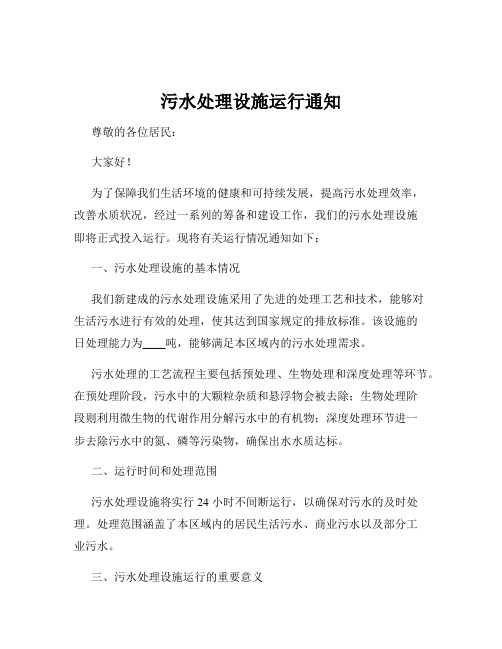 污水处理设施运行通知

尊敬的各位居民：

大家好！

为了保障我们生活环境的健康和可持续发展，提高污水处理效率，改善水质状况，经过一系列的筹备和建设工作，我们的污水处理设施即将正式投入运行。现将有关运行情况通知如下：

一、污水处理设施的基本情况

我们新建成的污水处理设施采用了先进的处理工艺和技术，能够对生活污水进行有效的处理，使其达到国家规定的排放标准。该设施的日处理能力为____吨，能够满足本区域内的污水处理需求。

污水处理的工艺流程主要包括预处理、生物处理和深度处理等环节。在预处理阶段，污水中的大颗粒杂质和悬浮物会被去除；生物处理阶段则利用微生物的代谢作用分解污水中的有机物；深度处理环节进一步去除污水中的氮、磷等污染物，确保出水水质达标。

二、运行时间和处理范围

污水处理设施将实行 24 小时不间断运行，以确保对污水的及时处理。处理范围涵盖了本区域内的居民生活污水、商业污水以及部分工业污水。

三、污水处理设施运行的重要意义